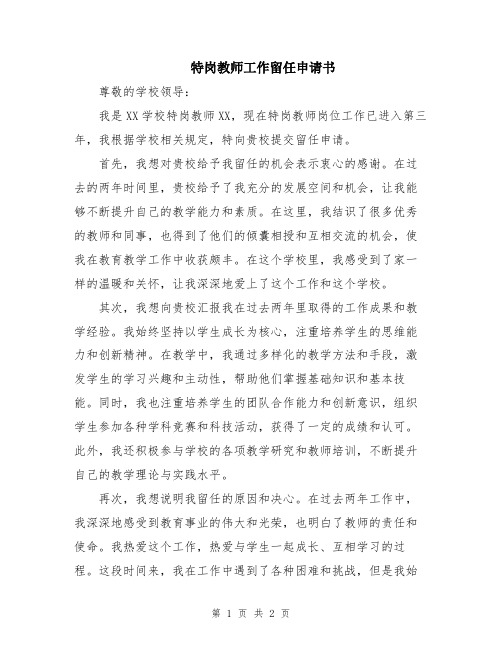 特岗教师工作留任申请书

尊敬的学校领导：

我是XX学校特岗教师XX，现在特岗教师岗位工作已进入第三年，我根据学校相关规定，特向贵校提交留任申请。

首先，我想对贵校给予我留任的机会表示衷心的感谢。在过去的两年时间里，贵校给予了我充分的发展空间和机会，让我能够不断提升自己的教学能力和素质。在这里，我结识了很多优秀的教师和同事，也得到了他们的倾囊相授和互相交流的机会，使我在教育教学工作中收获颇丰。在这个学校里，我感受到了家一样的温暖和关怀，让我深深地爱上了这个工作和这个学校。

其次，我想向贵校汇报我在过去两年里取得的工作成果和教学经验。我始终坚持以学生成长为核心，注重培养学生的思维能力和创新精神。在教学中，我通过多样化的教学方法和手段，激发学生的学习兴趣和主动性，帮助他们掌握基础知识和基本技能。同时，我也注重培养学生的团队合作能力和创新意识，组织学生参加各种学科竞赛和科技活动，获得了一定的成绩和认可。此外，我还积极参与学校的各项教学研究和教师培训，不断提升自己的教学理论与实践水平。

再次，我想说明我留任的原因和决心。在过去两年工作中，我深深地感受到教育事业的伟大和光荣，也明白了教师的责任和使命。我热爱这个工作，热爱与学生一起成长、互相学习的过程。这段时间来，我在工作中遇到了各种困难和挑战，但是我始

第 1 页 共 2 页